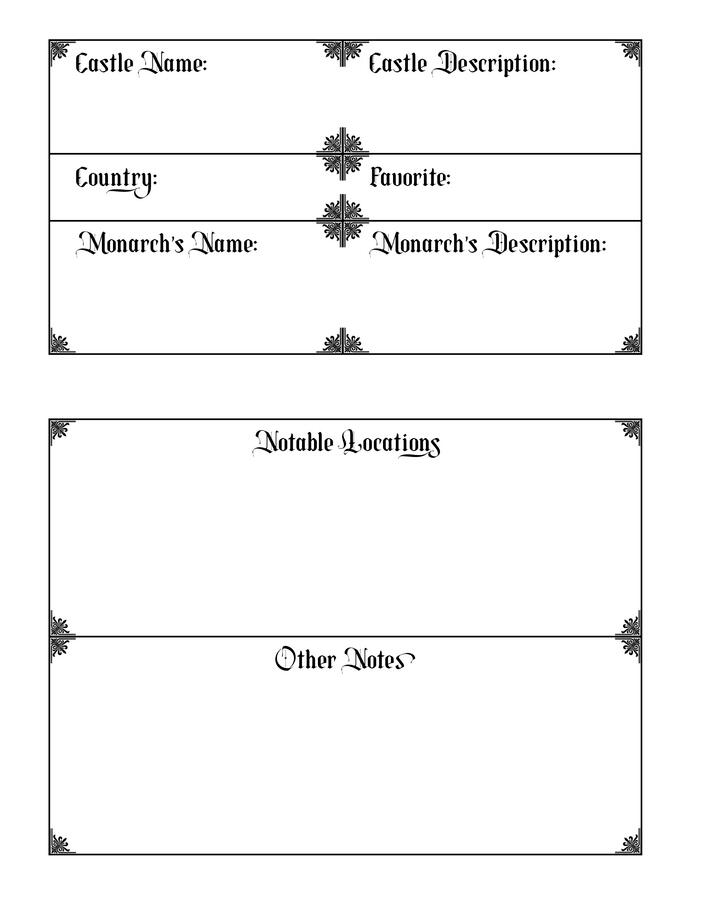 Castle Name:

Castle Description:

Country:

Favorite:

Monarch's Name:

Monarch's Description:

Notable Locations

Other Notes